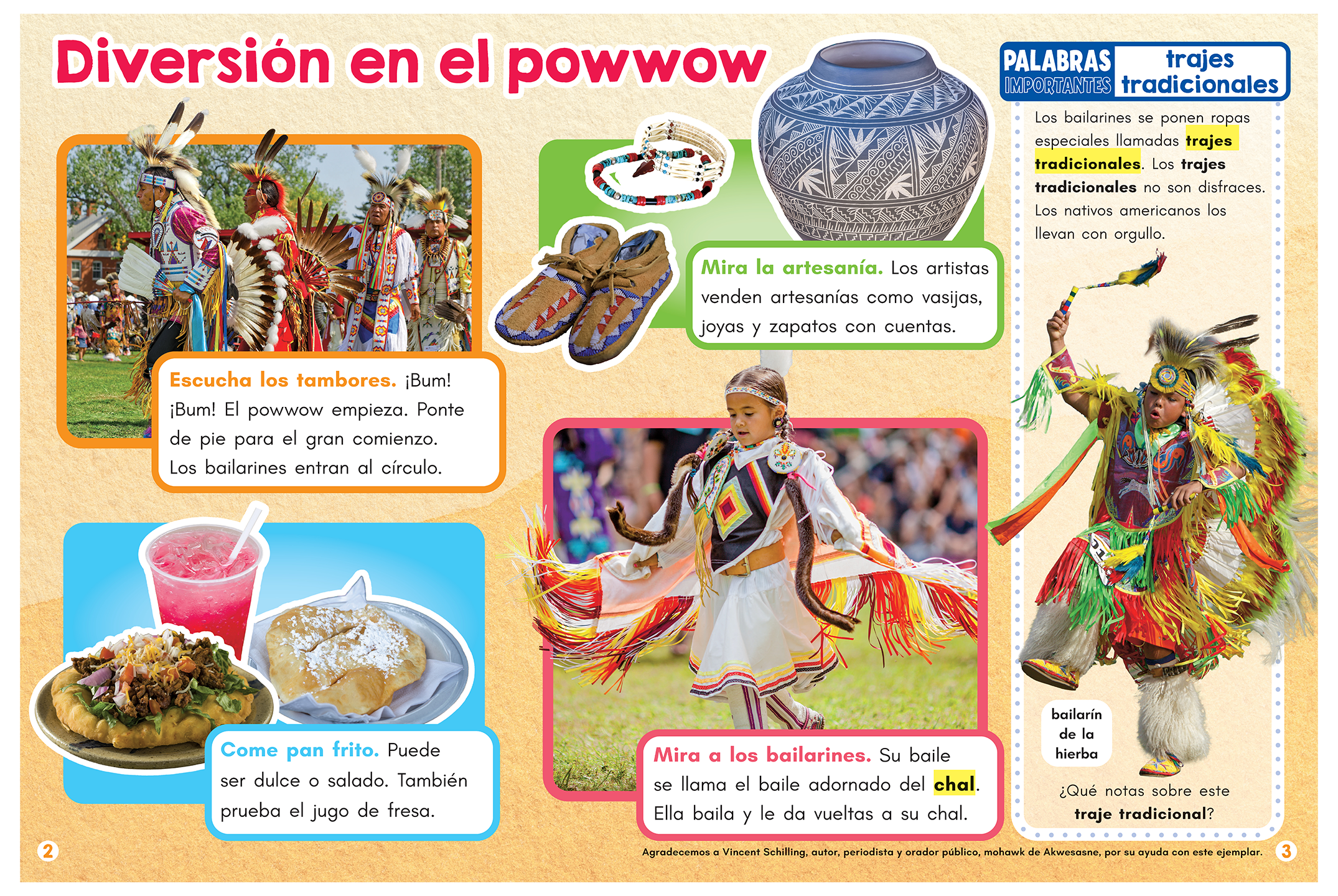 Diversión en el powwow

Escucha los tambores. ¡Bum! ¡Bum! El powwow empieza. Ponte de pie para el gran comienzo. Los bailarines entran al círculo.

Come pan frito. Puede ser dulce o salado. También prueba el jugo de fresa.

Mira la artesanía. Los artistas venden artesanías como vasijas, joyas y zapatos con cuentas.

Mira a los bailarines. Su baile se llama el baile adornado del chal. Ella baila y le da vueltas a su chal.

PALABRAS IMPORTANTES trajes tradicionales

Los bailarines se ponen ropas especiales llamadas trajes tradicionales. Los trajes tradicionales no son disfraces. Los nativos americanos los llevan con orgullo.

bailarín de la hierba

¿Qué notas sobre este traje tradicional?

2

Agradecemos a Vincent Schilling, autor, periodista y orador público, mohawk de Akwesasne, por su ayuda con este ejemplar.

3